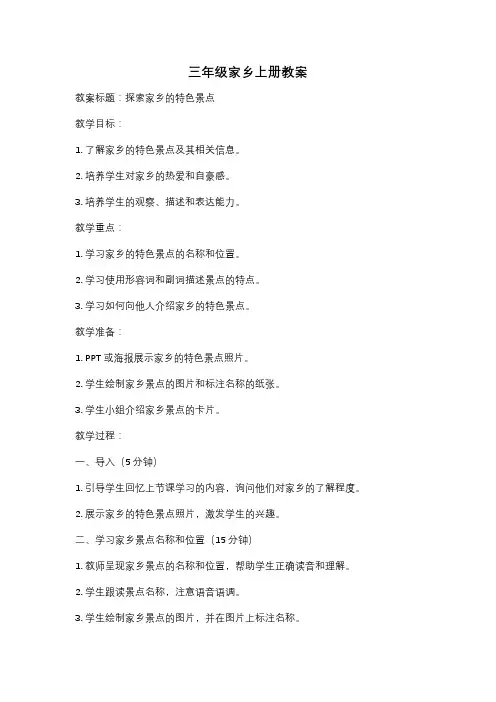 三年级家乡上册教案

教案标题：探索家乡的特色景点

教学目标：

1. 了解家乡的特色景点及其相关信息。

2. 培养学生对家乡的热爱和自豪感。

3. 培养学生的观察、描述和表达能力。

教学重点：

1. 学习家乡的特色景点的名称和位置。

2. 学习使用形容词和副词描述景点的特点。

3. 学习如何向他人介绍家乡的特色景点。

教学准备：

1. PPT 或海报展示家乡的特色景点照片。

2. 学生绘制家乡景点的图片和标注名称的纸张。

3. 学生小组介绍家乡景点的卡片。

教学过程：

一、导入（5 分钟）

1. 引导学生回忆上节课学习的内容，询问他们对家乡的了解程度。

2. 展示家乡的特色景点照片，激发学生的兴趣。

二、学习家乡景点名称和位置（15 分钟）

1. 教师呈现家乡景点的名称和位置，帮助学生正确读音和理解。

2. 学生跟读景点名称，注意语音语调。

3. 学生绘制家乡景点的图片，并在图片上标注名称。